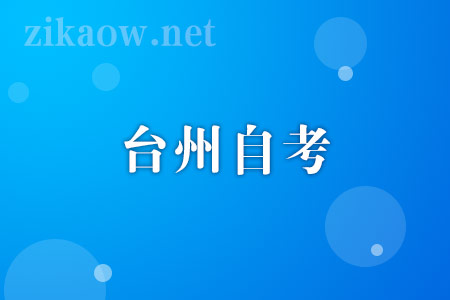 zikaow.net

台州自考